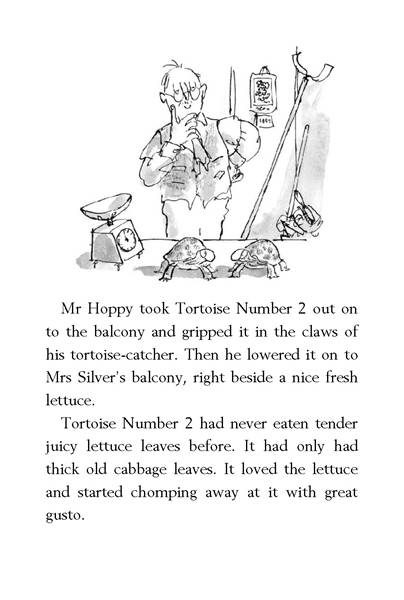 Mr Hoppy took Tortoise Number 2 out on to the balcony and gripped it in the claws of his tortoise-catcher. Then he lowered it on to Mrs Silver's balcony, right beside a nice fresh lettuce.

Tortoise Number 2 had never eaten tender juicy lettuce leaves before. It had only had thick old cabbage leaves. It loved the lettuce and started chomping away at it with great gusto.